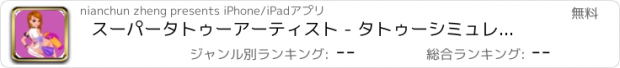 nianchun zheng presents iPhone/iPadアプリ

無料

スーパータトゥーアーティスト - タトゥーシミュレ...

ジャンル別ランキング: --

総合ランキング: --